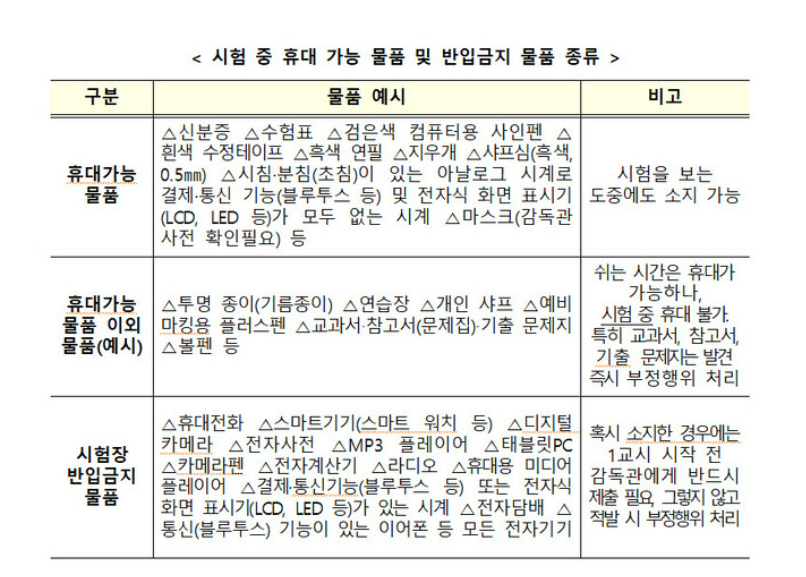 < 시험 중 휴대 가능 물품 및 반입금지 물품 종류 >

| 구분 | 물품 예시 | 비고 |
|---|---|---|
| 휴대가능 물품 | △신분증 △수험표 △검은색 컴퓨터용 사인펜 △흰색 수정테이프 △흑색 연필 △지우개 △샤프심(흑색, 0.5㎜) △시침·분침(초침)이 있는 아날로그 시계로 결제·통신 기능(블루투스 등) 및 전자식 화면 표시기(LCD, LED 등)가 모두 없는 시계 △마스크(감독관 사전 확인필요) 등 | 시험을 보는 도중에도 소지 가능 |
| 휴대가능 물품 이외 물품(예시) | △투명 종이(기름종이) △연습장 △개인 샤프 △예비 마킹용 플러스펜 △교과서·참고서(문제집)·기출 문제지 △볼펜 등 | 쉬는 시간은 휴대가 가능하나, 시험 중 휴대 불가. 특히 교과서, 참고서, 기출 문제지는 발견 즉시 부정행위 처리 |
| 시험장 반입금지 물품 | △휴대전화 △스마트기기(스마트 워치 등) △디지털 카메라 △전자사전 △MP3 플레이어 △태블릿PC △카메라펜 △전자계산기 △라디오 △휴대용 미디어 플레이어 △결제·통신기능(블루투스 등) 또는 전자식 화면 표시기(LCD, LED 등)가 있는 시계 △전자담배 △통신(블루투스) 기능이 있는 이어폰 등 모든 전자기기 | 혹시 소지한 경우에는 1교시 시작 전 감독관에게 반드시 제출 필요, 그렇지 않고 적발 시 부정행위 처리 |